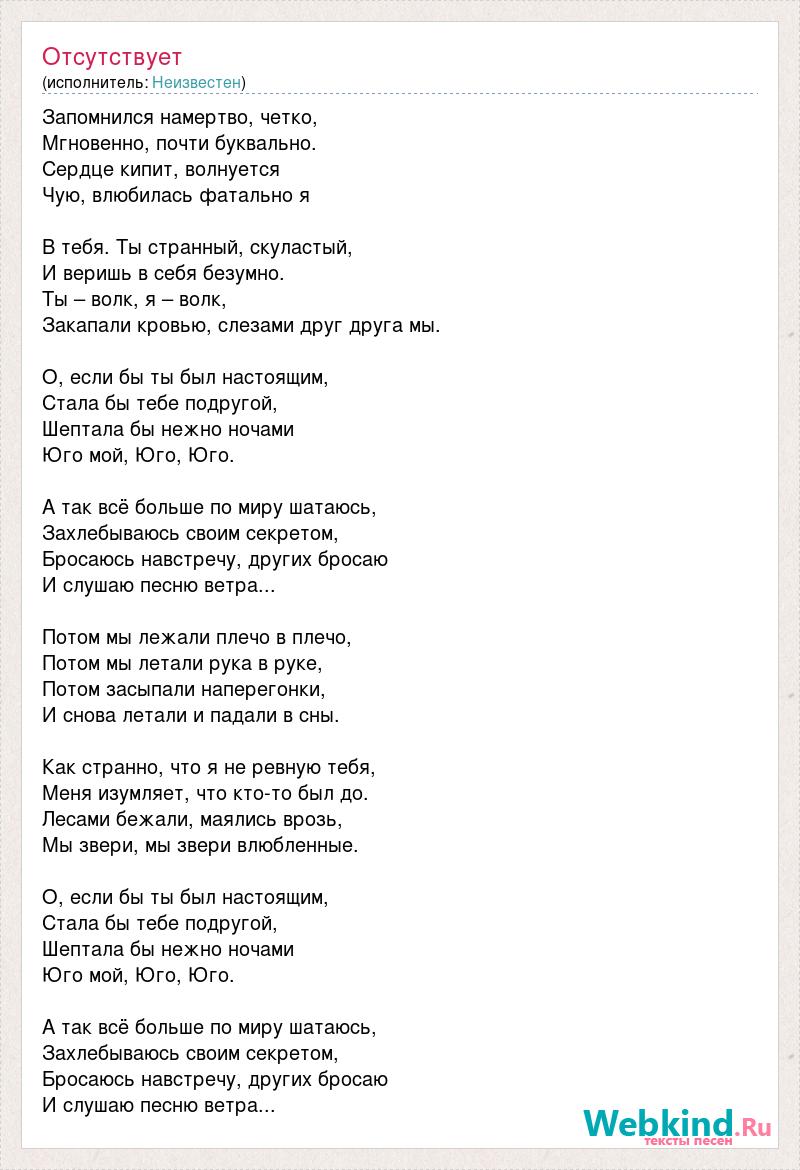 Отсутствует
(исполнитель: Неизвестен)

Запомнился намертво, четко,
Мгновенно, почти буквально.
Сердце кипит, волнуется
Чую, влюбилась фатально я

В тебя. Ты странный, скуластый,
И веришь в себя безумно.
Ты – волк, я – волк,
Закапали кровью, слезами друг друга мы.

О, если бы ты был настоящим,
Стала бы тебе подругой,
Шептала бы нежно ночами
Юго мой, Юго, Юго.

А так всё больше по миру шатаюсь,
Захлебываюсь своим секретом,
Бросаюсь навстречу, других бросаю
И слушаю песню ветра...

Потом мы лежали плечо в плечо,
Потом мы летали рука в руке,
Потом засыпали наперегонки,
И снова летали и падали в сны.

Как странно, что я не ревную тебя,
Меня изумляет, что кто-то был до.
Лесами бежали, маялись врозь,
Мы звери, мы звери влюбленные.

О, если бы ты был настоящим,
Стала бы тебе подругой,
Шептала бы нежно ночами
Юго мой, Юго, Юго.

А так всё больше по миру шатаюсь,
Захлебываюсь своим секретом,
Бросаюсь навстречу, других бросаю
И слушаю песню ветра...

Webkind.Ru
тексты песен